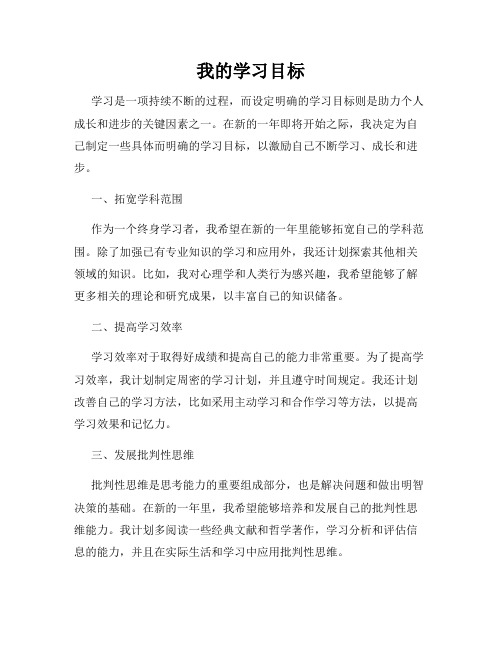 我的学习目标

学习是一项持续不断的过程，而设定明确的学习目标则是助力个人成长和进步的关键因素之一。在新的一年即将开始之际，我决定为自己制定一些具体而明确的学习目标，以激励自己不断学习、成长和进步。

一、拓宽学科范围

作为一个终身学习者，我希望在新的一年里能够拓宽自己的学科范围。除了加强已有专业知识的学习和应用外，我还计划探索其他相关领域的知识。比如，我对心理学和人类行为感兴趣，我希望能够了解更多相关的理论和研究成果，以丰富自己的知识储备。

二、提高学习效率

学习效率对于取得好成绩和提高自己的能力非常重要。为了提高学习效率，我计划制定周密的学习计划，并且遵守时间规定。我还计划改善自己的学习方法，比如采用主动学习和合作学习等方法，以提高学习效果和记忆力。

三、发展批判性思维

批判性思维是思考能力的重要组成部分，也是解决问题和做出明智决策的基础。在新的一年里，我希望能够培养和发展自己的批判性思维能力。我计划多阅读一些经典文献和哲学著作，学习分析和评估信息的能力，并且在实际生活和学习中应用批判性思维。